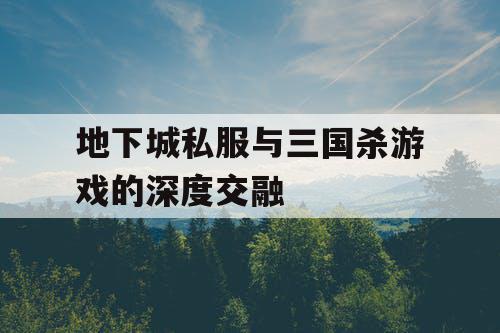 地下城私服与三国杀游戏的深度交融